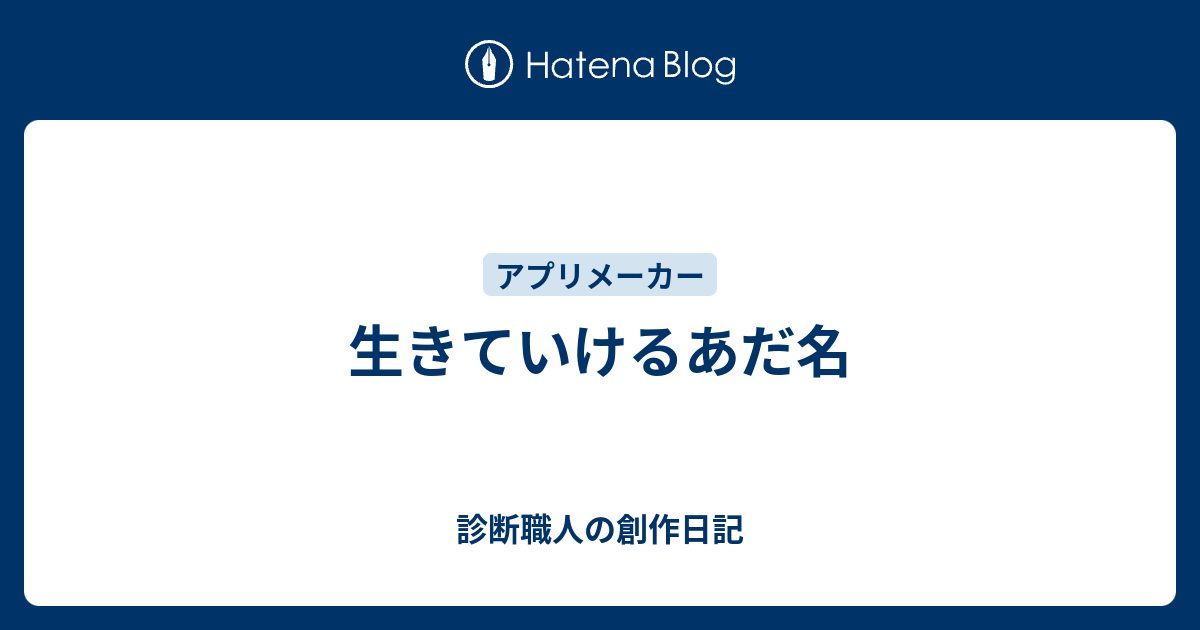 Hatena Blog

アプリメーカー

生きていけるあだ名

診断職人の創作日記